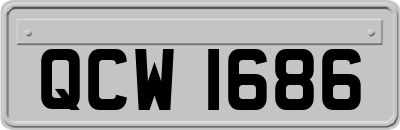 QCW 1686